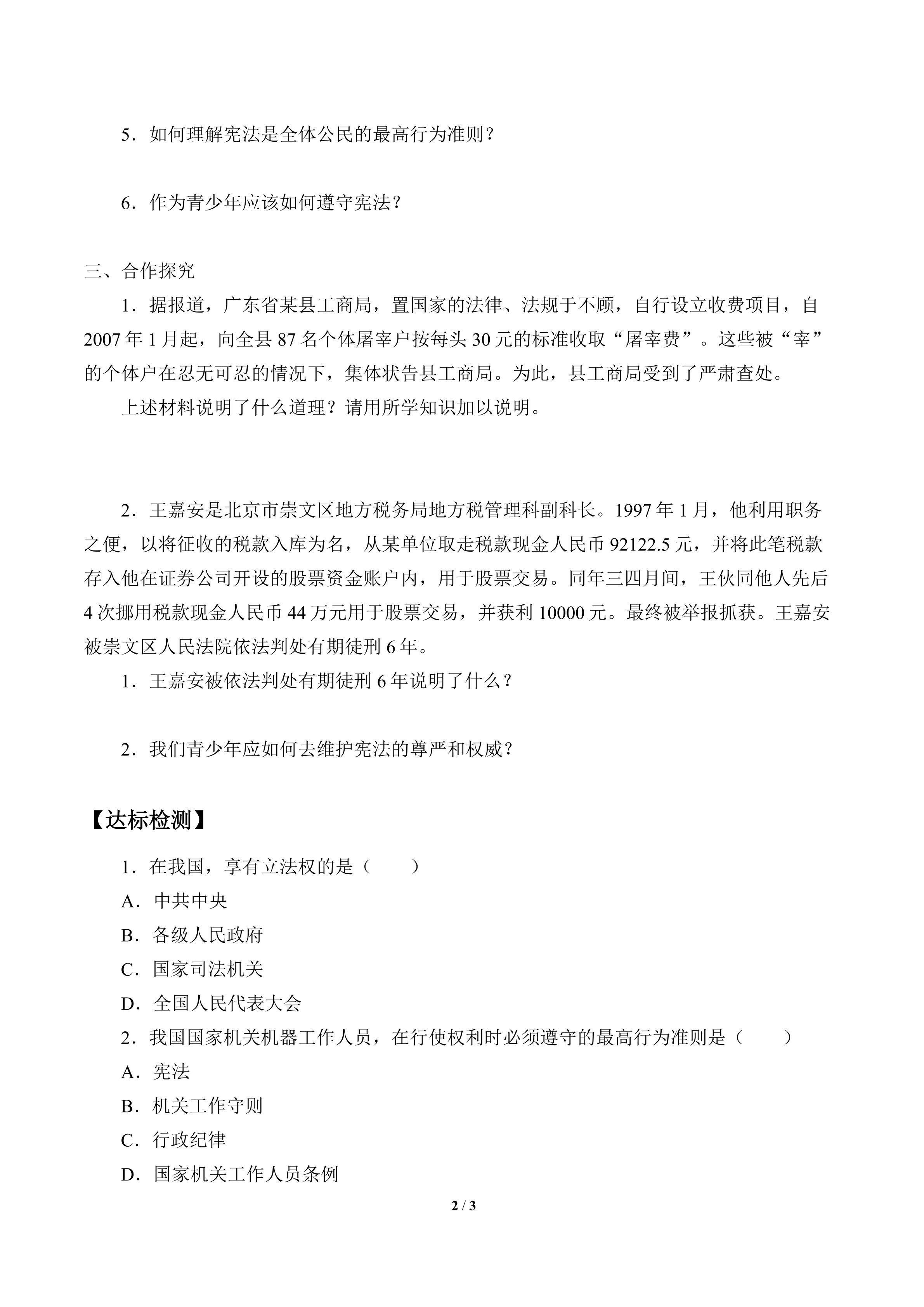 5．如何理解宪法是全体公民的最高行为准则？

6．作为青少年应该如何遵守宪法？

三、合作探究

1．据报道，广东省某县工商局，置国家的法律、法规于不顾，自行设立收费项目，自2007年1月起，向全县87名个体屠宰户按每头30元的标准收取“屠宰费”。这些被“宰”的个体户在忍无可忍的情况下，集体状告县工商局。为此，县工商局受到了严肃查处。

上述材料说明了什么道理？请用所学知识加以说明。

2．王嘉安是北京市崇文区地方税务局地方税管理科副科长。1997年1月，他利用职务之便，以将征收的税款入库为名，从某单位取走税款现金人民币92122.5元，并将此笔税款存入他在证券公司开设的股票资金账户内，用于股票交易。同年三四月间，王伙同他人先后4次挪用税款现金人民币44万元用于股票交易，并获利10000元。最终被举报抓获。王嘉安被崇文区人民法院依法判处有期徒刑6年。

1．王嘉安被依法判处有期徒刑6年说明了什么？

2．我们青少年应如何去维护宪法的尊严和权威？

【达标检测】

1．在我国，享有立法权的是（　　）

A．中共中央

B．各级人民政府

C．国家司法机关

D．全国人民代表大会

2．我国国家机关机器工作人员，在行使权利时必须遵守的最高行为准则是（　　）

A．宪法

B．机关工作守则

C．行政纪律

D．国家机关工作人员条例

2 / 3